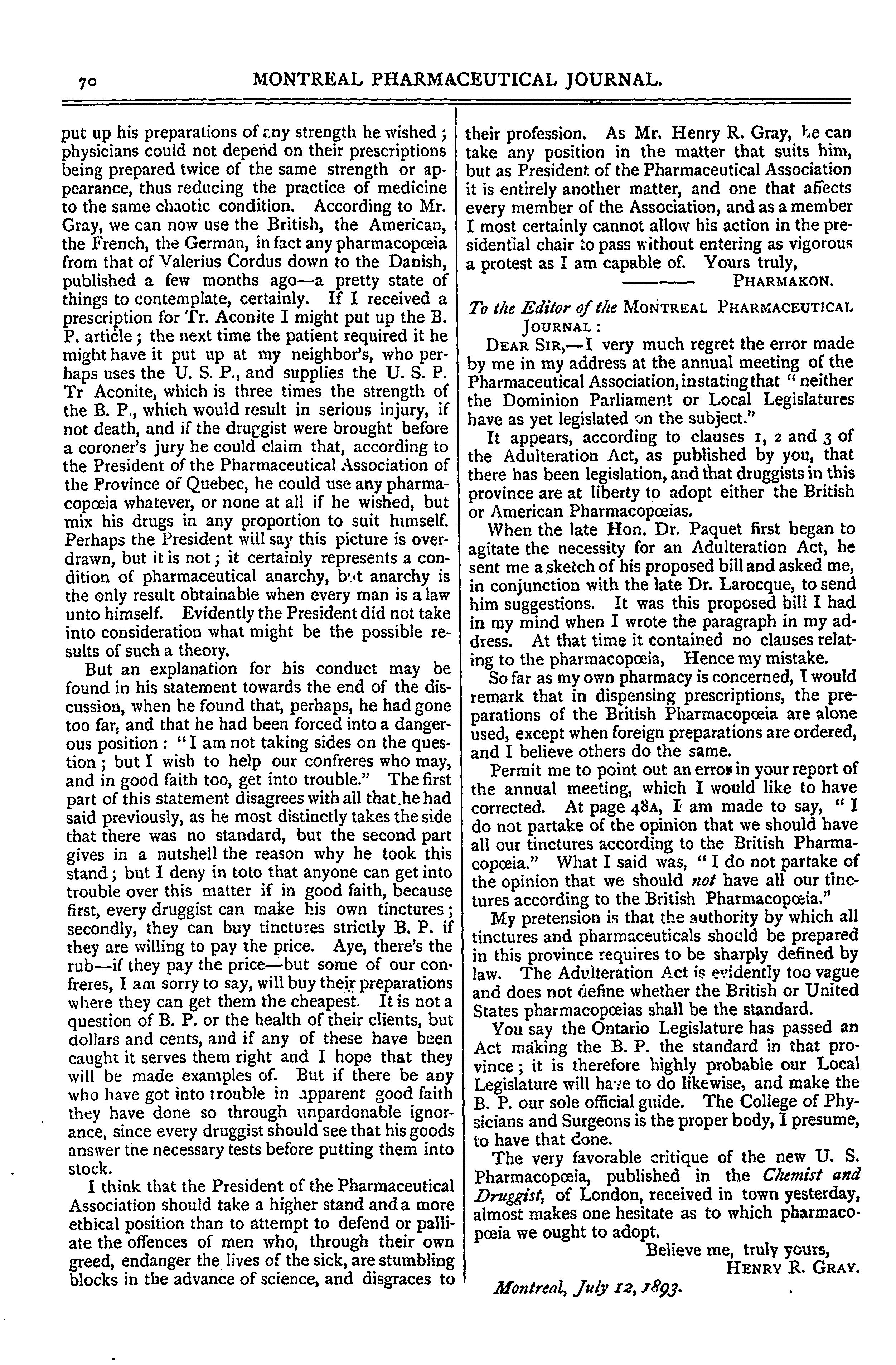 70 MONTREAL PHARMACEUTICAL JOURNAL.

put up his preparations of any strength he wished; physicians could not depend on their prescriptions being prepared twice of the same strength or appearance, thus reducing the practice of medicine to the same chaotic condition. According to Mr. Gray, we can now use the British, the American, the French, the German, in fact any pharmacopœia from that of Valerius Cordus down to the Danish, published a few months ago—a pretty state of things to contemplate, certainly. If I received a prescription for Tr. Aconite I might put up the B. P. article; the next time the patient required it he might have it put up at my neighbor's, who perhaps uses the U. S. P., and supplies the U. S. P. Tr Aconite, which is three times the strength of the B. P., which would result in serious injury, if not death, and if the druggist were brought before a coroner's jury he could claim that, according to the President of the Pharmaceutical Association of the Province of Quebec, he could use any pharmacopœia whatever, or none at all if he wished, but mix his drugs in any proportion to suit himself. Perhaps the President will say this picture is overdrawn, but it is not; it certainly represents a condition of pharmaceutical anarchy, but anarchy is the only result obtainable when every man is a law unto himself. Evidently the President did not take into consideration what might be the possible results of such a theory.

But an explanation for his conduct may be found in his statement towards the end of the discussion, when he found that, perhaps, he had gone too far, and that he had been forced into a dangerous position: "I am not taking sides on the question; but I wish to help our confreres who may, and in good faith too, get into trouble." The first part of this statement disagrees with all that he had said previously, as he most distinctly takes the side that there was no standard, but the second part gives in a nutshell the reason why he took this stand; but I deny in toto that anyone can get into trouble over this matter if in good faith, because first, every druggist can make his own tinctures; secondly, they can buy tinctures strictly B. P. if they are willing to pay the price. Aye, there's the rub—if they pay the price—but some of our confreres, I am sorry to say, will buy their preparations where they can get them the cheapest. It is not a question of B. P. or the health of their clients, but dollars and cents, and if any of these have been caught it serves them right and I hope that they will be made examples of. But if there be any who have got into trouble in apparent good faith they have done so through unpardonable ignorance, since every druggist should see that his goods answer the necessary tests before putting them into stock.

I think that the President of the Pharmaceutical Association should take a higher stand and a more ethical position than to attempt to defend or palliate the offences of men who, through their own greed, endanger the lives of the sick, are stumbling blocks in the advance of science, and disgraces to their profession. As Mr. Henry R. Gray, he can take any position in the matter that suits him, but as President of the Pharmaceutical Association it is entirely another matter, and one that affects every member of the Association, and as a member I most certainly cannot allow his action in the presidential chair to pass without entering as vigorous a protest as I am capable of. Yours truly,

PHARMAKON.

To the Editor of the MONTREAL PHARMACEUTICAL JOURNAL:

DEAR SIR,—I very much regret the error made by me in my address at the annual meeting of the Pharmaceutical Association, in stating that "neither the Dominion Parliament or Local Legislatures have as yet legislated on the subject."

It appears, according to clauses 1, 2 and 3 of the Adulteration Act, as published by you, that there has been legislation, and that druggists in this province are at liberty to adopt either the British or American Pharmacopœias.

When the late Hon. Dr. Paquet first began to agitate the necessity for an Adulteration Act, he sent me a sketch of his proposed bill and asked me, in conjunction with the late Dr. Larocque, to send him suggestions. It was this proposed bill I had in my mind when I wrote the paragraph in my address. At that time it contained no clauses relating to the pharmacopœia, Hence my mistake.

So far as my own pharmacy is concerned, I would remark that in dispensing prescriptions, the preparations of the British Pharmacopœia are alone used, except when foreign preparations are ordered, and I believe others do the same.

Permit me to point out an error in your report of the annual meeting, which I would like to have corrected. At page 48A, I am made to say, "I do not partake of the opinion that we should have all our tinctures according to the British Pharmacopœia." What I said was, "I do not partake of the opinion that we should not have all our tinctures according to the British Pharmacopœia."

My pretension is that the authority by which all tinctures and pharmaceuticals should be prepared in this province requires to be sharply defined by law. The Adulteration Act is evidently too vague and does not define whether the British or United States pharmacopœias shall be the standard.

You say the Ontario Legislature has passed an Act making the B. P. the standard in that province; it is therefore highly probable our Local Legislature will have to do likewise, and make the B. P. our sole official guide. The College of Physicians and Surgeons is the proper body, I presume, to have that done.

The very favorable critique of the new U. S. Pharmacopœia, published in the Chemist and Druggist, of London, received in town yesterday, almost makes one hesitate as to which pharmacopœia we ought to adopt.

Believe me, truly yours,
HENRY R. GRAY.

Montreal, July 12, 1893.